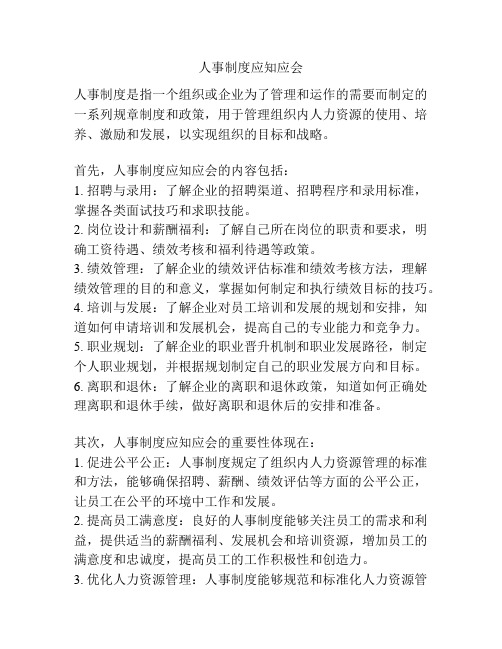 人事制度应知应会

人事制度是指一个组织或企业为了管理和运作的需要而制定的一系列规章制度和政策，用于管理组织内人力资源的使用、培养、激励和发展，以实现组织的目标和战略。

首先，人事制度应知应会的内容包括：
1. 招聘与录用：了解企业的招聘渠道、招聘程序和录用标准，掌握各类面试技巧和求职技能。
2. 岗位设计和薪酬福利：了解自己所在岗位的职责和要求，明确工资待遇、绩效考核和福利待遇等政策。
3. 绩效管理：了解企业的绩效评估标准和绩效考核方法，理解绩效管理的目的和意义，掌握如何制定和执行绩效目标的技巧。
4. 培训与发展：了解企业对员工培训和发展的规划和安排，知道如何申请培训和发展机会，提高自己的专业能力和竞争力。
5. 职业规划：了解企业的职业晋升机制和职业发展路径，制定个人职业规划，并根据规划制定自己的职业发展方向和目标。
6. 离职和退休：了解企业的离职和退休政策，知道如何正确处理离职和退休手续，做好离职和退休后的安排和准备。

其次，人事制度应知应会的重要性体现在：
1. 促进公平公正：人事制度规定了组织内人力资源管理的标准和方法，能够确保招聘、薪酬、绩效评估等方面的公平公正，让员工在公平的环境中工作和发展。
2. 提高员工满意度：良好的人事制度能够关注员工的需求和利益，提供适当的薪酬福利、发展机会和培训资源，增加员工的满意度和忠诚度，提高员工的工作积极性和创造力。
3. 优化人力资源管理：人事制度能够规范和标准化人力资源管